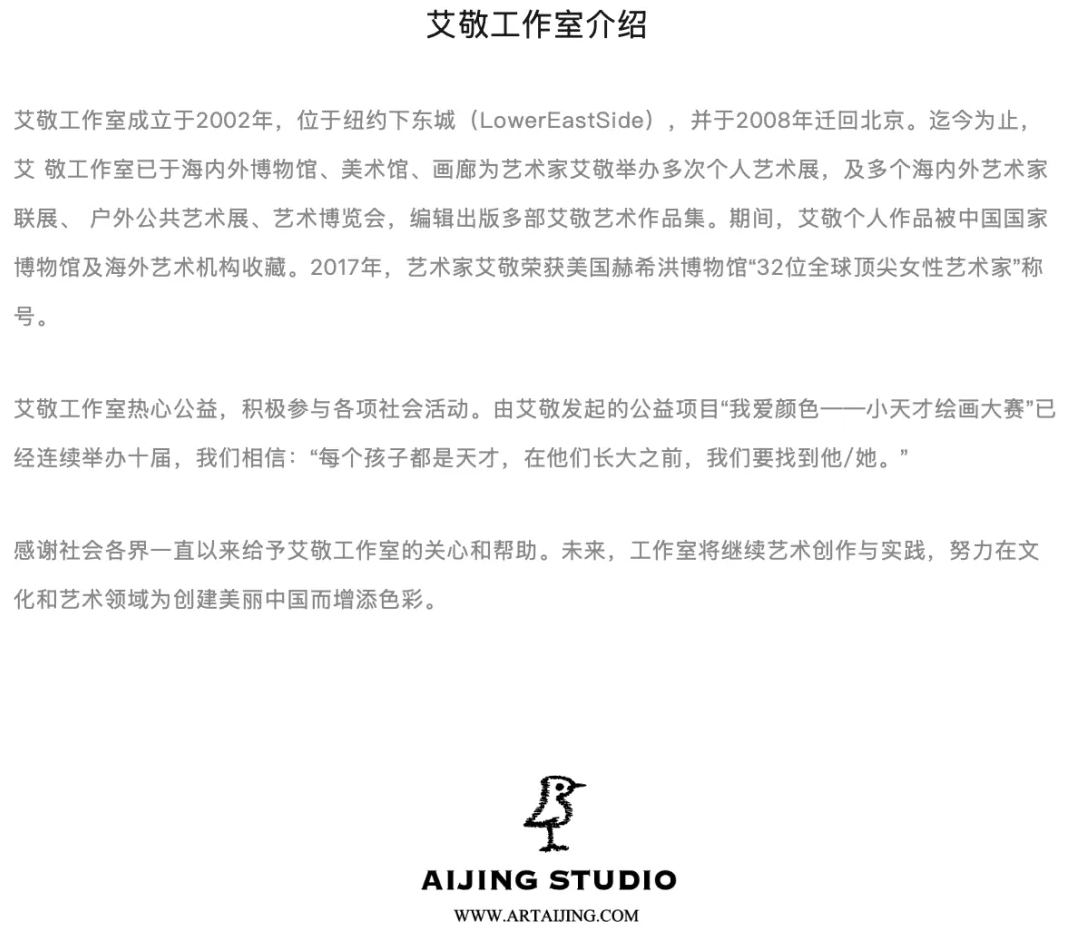 艾敬工作室介绍

艾敬工作室成立于2002年，位于纽约下东城（LowerEastSide），并于2008年迁回北京。迄今为止，艾敬工作室已于海内外博物馆、美术馆、画廊为艺术家艾敬举办多次个人艺术展，及多个海内外艺术家联展、户外公共艺术展、艺术博览会，编辑出版多部艾敬艺术作品集。期间，艾敬个人作品被中国国家博物馆及海外艺术机构收藏。2017年，艺术家艾敬荣获美国赫希洪博物馆“32位全球顶尖女性艺术家”称号。

艾敬工作室热心公益，积极参与各项社会活动。由艾敬发起的公益项目“我爱颜色——小天才绘画大赛”已经连续举办十届，我们相信：“每个孩子都是天才，在他们长大之前，我们要找到他/她。”

感谢社会各界一直以来给予艾敬工作室的关心和帮助。未来，工作室将继续艺术创作与实践，努力在文化和艺术领域为创建美丽中国而增添色彩。

AIJING STUDIO
WWW.ARTAIJING.COM